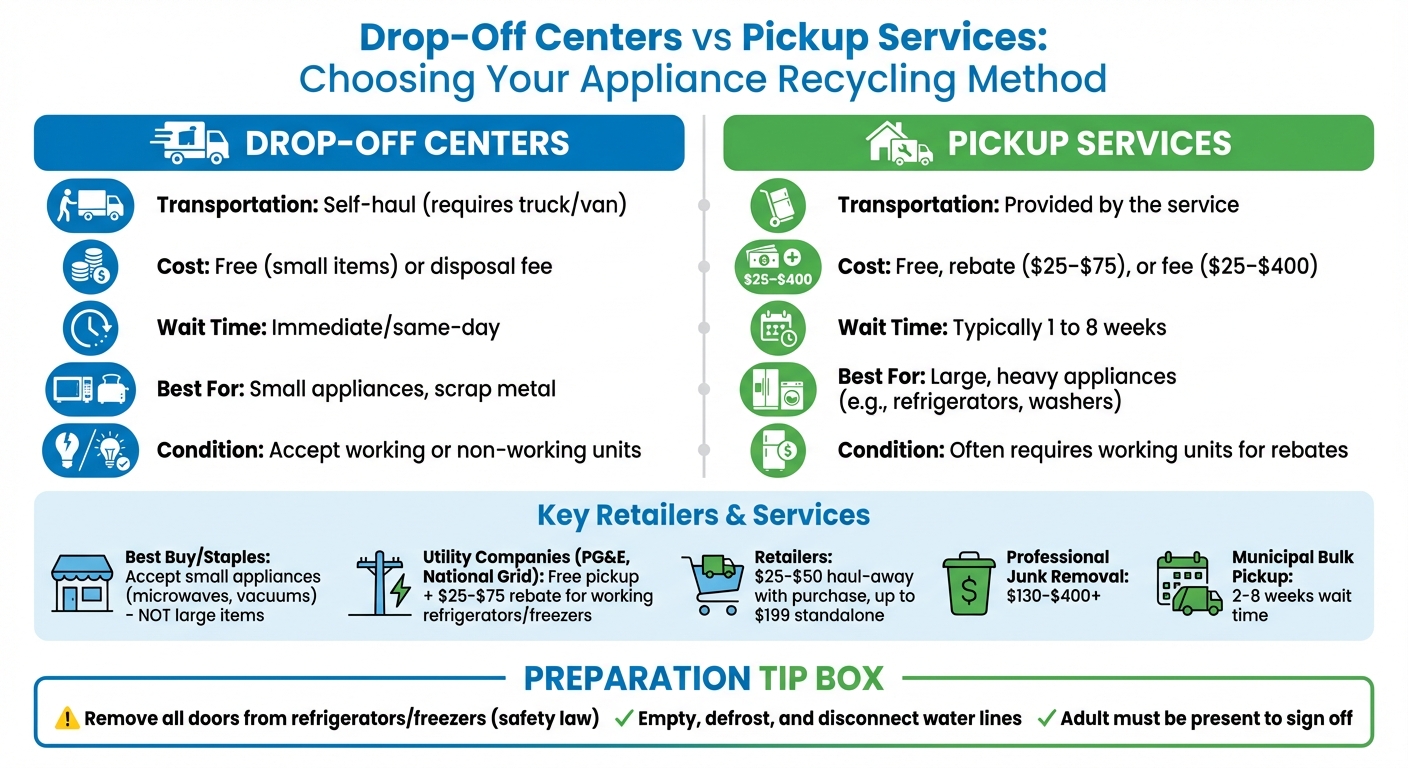 Drop-Off Centers vs Pickup Services:
Choosing Your Appliance Recycling Method

DROP-OFF CENTERS

Transportation: Self-haul (requires truck/van)

Cost: Free (small items) or disposal fee

Wait Time: Immediate/same-day

Best For: Small appliances, scrap metal

Condition: Accept working or non-working units

PICKUP SERVICES

Transportation: Provided by the service

$25-$400

Cost: Free, rebate ($25-$75), or fee ($25-$400)

Wait Time: Typically 1 to 8 weeks

Best For: Large, heavy appliances (e.g., refrigerators, washers)

Condition: Often requires working units for rebates

Key Retailers & Services

Best Buy/Staples: Accept small appliances (microwaves, vacuums) - NOT large items

Utility Companies (PG&E, National Grid): Free pickup + $25-$75 rebate for working refrigerators/freezers

Retailers: $25-$50 haul-away with purchase, up to $199 standalone

Professional Junk Removal: $130-$400+

Municipal Bulk Pickup: 2-8 weeks wait time

PREPARATION TIP BOX

Remove all doors from refrigerators/freezers (safety law) ✓ Empty, defrost, and disconnect water lines ✓ Adult must be present to sign off